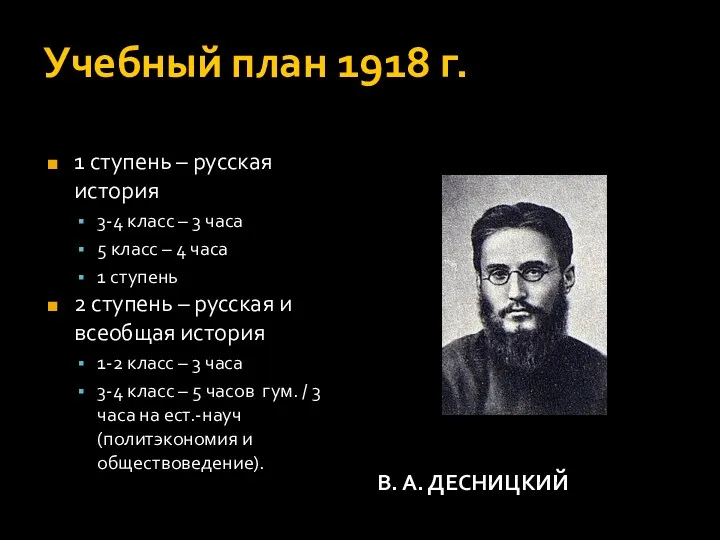 Учебный план 1918 г.

1 ступень – русская история
3-4 класс – 3 часа
5 класс – 4 часа
1 ступень
2 ступень – русская и всеобщая история
1-2 класс – 3 часа
3-4 класс – 5 часов гум. / 3 часа на ест.-науч (политэкономия и обществоведение).

В. А. ДЕСНИЦКИЙ